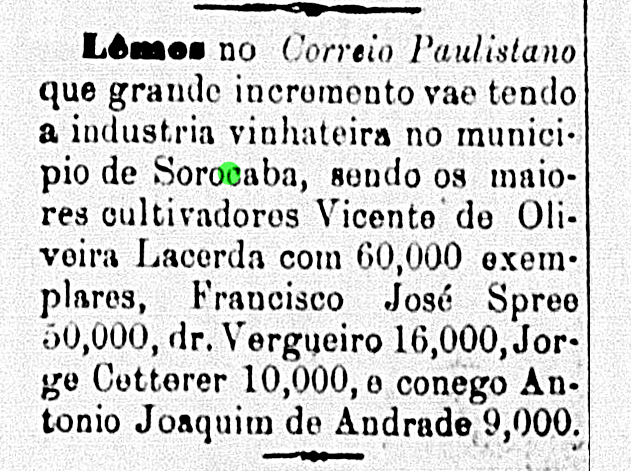 Lêmos no Correio Paulistano que grande incremento vae tendo a industria vinhateira no municipio de Sorocaba, sendo os maiores cultivadores Vicente de Oliveira Lacerda com 60,000 exemplares, Francisco José Spree 50,000, dr. Vergueiro 16,000, Jorge Cetterer 10,000, e conego Antonio Joaquim de Andrade 9,000.